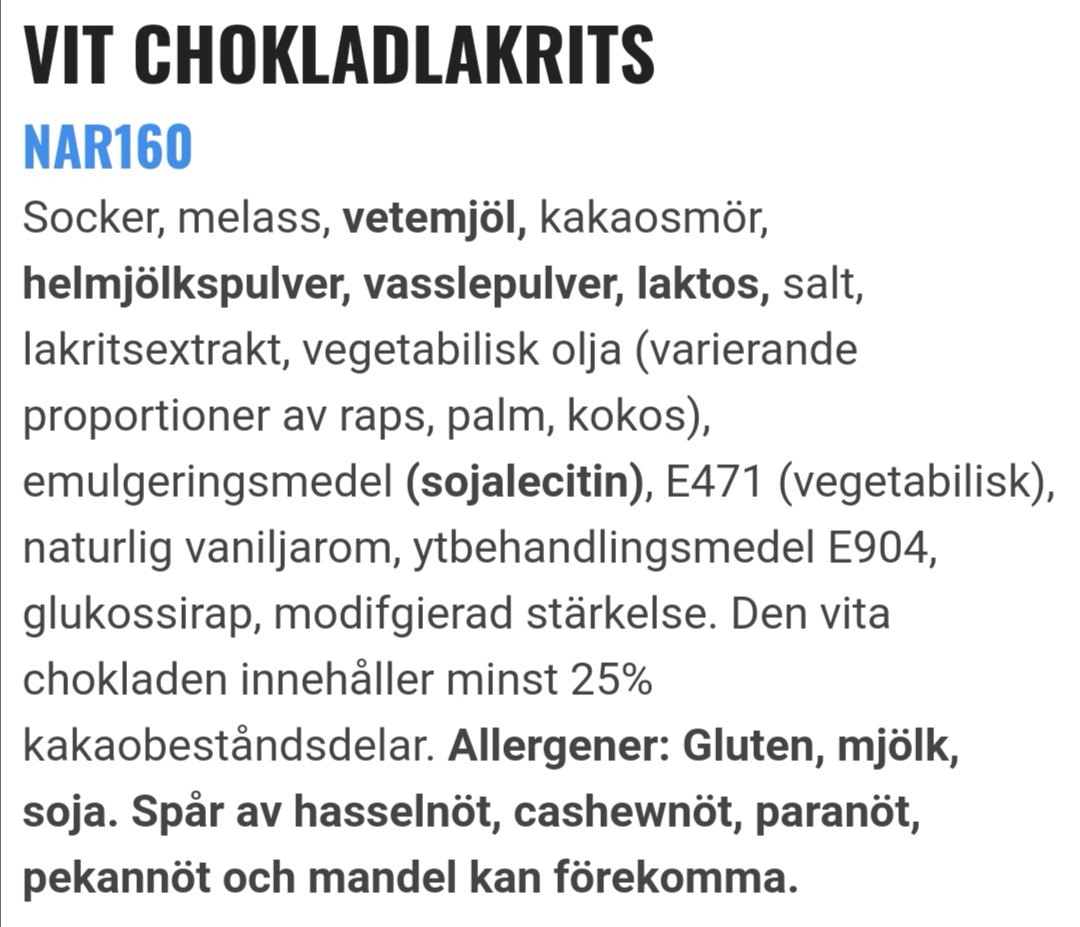 VIT CHOKLADLAKRITS

NAR160

Socker, melass, vetemjöl, kakaosmör, helmjölkspulver, vasslepulver, laktos, salt, lakritsextrakt, vegetabilisk olja (varierande proportioner av raps, palm, kokos), emulgeringsmedel (sojalecitin), E471 (vegetabilisk), naturlig vaniljarom, ytbehandlingsmedel E904, glukossirap, modifgierad stärkelse. Den vita chokladen innehåller minst 25% kakaobeståndsdelar. Allergener: Gluten, mjölk, soja. Spår av hasselnöt, cashewnöt, paranöt, pekannöt och mandel kan förekomma.